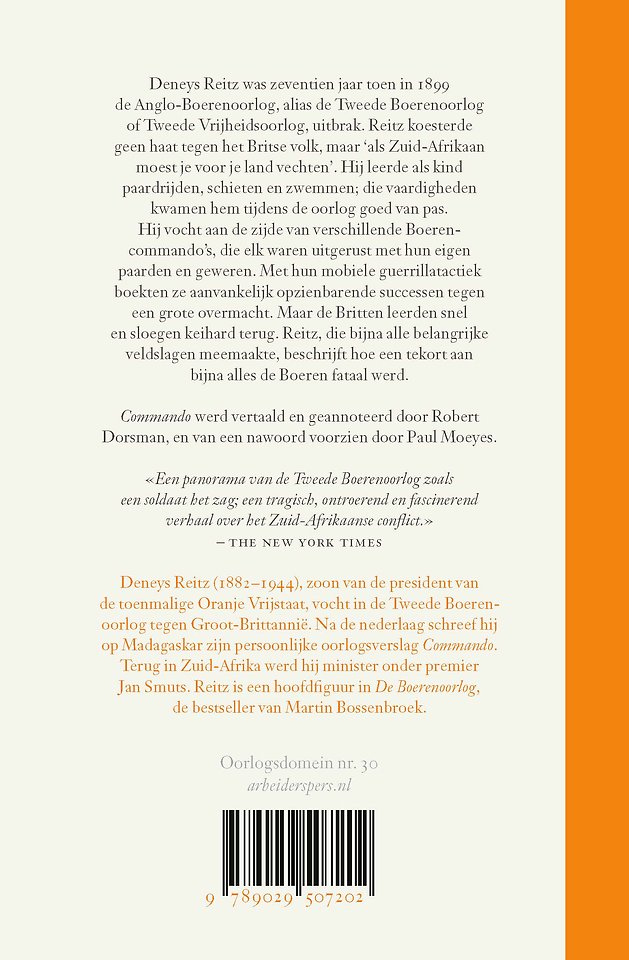 Deneys Reitz was zeventien jaar toen in 1899 de Anglo-Boerenoorlog, alias de Tweede Boerenoorlog of Tweede Vrijheidsoorlog, uitbrak. Reitz koesterde geen haat tegen het Britse volk, maar 'als Zuid-Afrikaan moest je voor je land vechten'. Hij leerde als kind paardrijden, schieten en zwemmen; die vaardigheden kwamen hem tijdens de oorlog goed van pas. Hij vocht aan de zijde van verschillende Boerencommando's, die elk waren uitgerust met hun eigen paarden en geweren. Met hun mobiele guerrillatactiek boekten ze aanvankelijk opzienbarende successen tegen een grote overmacht. Maar de Britten leerden snel en sloegen keihard terug. Reitz, die bijna alle belangrijke veldslagen meemaakte, beschrijft hoe een tekort aan bijna alles de Boeren fataal werd.

Commando werd vertaald en geannoteerd door Robert Dorsman, en van een nawoord voorzien door Paul Moeyes.

«Een panorama van de Tweede Boerenoorlog zoals een soldaat het zag; een tragisch, ontroerend en fascinerend verhaal over het Zuid-Afrikaanse conflict.»
– THE NEW YORK TIMES

Deneys Reitz (1882–1944), zoon van de president van de toenmalige Oranje Vrijstaat, vocht in de Tweede Boerenoorlog tegen Groot-Brittannië. Na de nederlaag schreef hij op Madagaskar zijn persoonlijke oorlogsverslag Commando. Terug in Zuid-Afrika werd hij minister onder premier Jan Smuts. Reitz is een hoofdfiguur in De Boerenoorlog, de bestseller van Martin Bossenbroek.

Oorlogsdomein nr. 30
arbeiderspers.nl

9 789029 507202